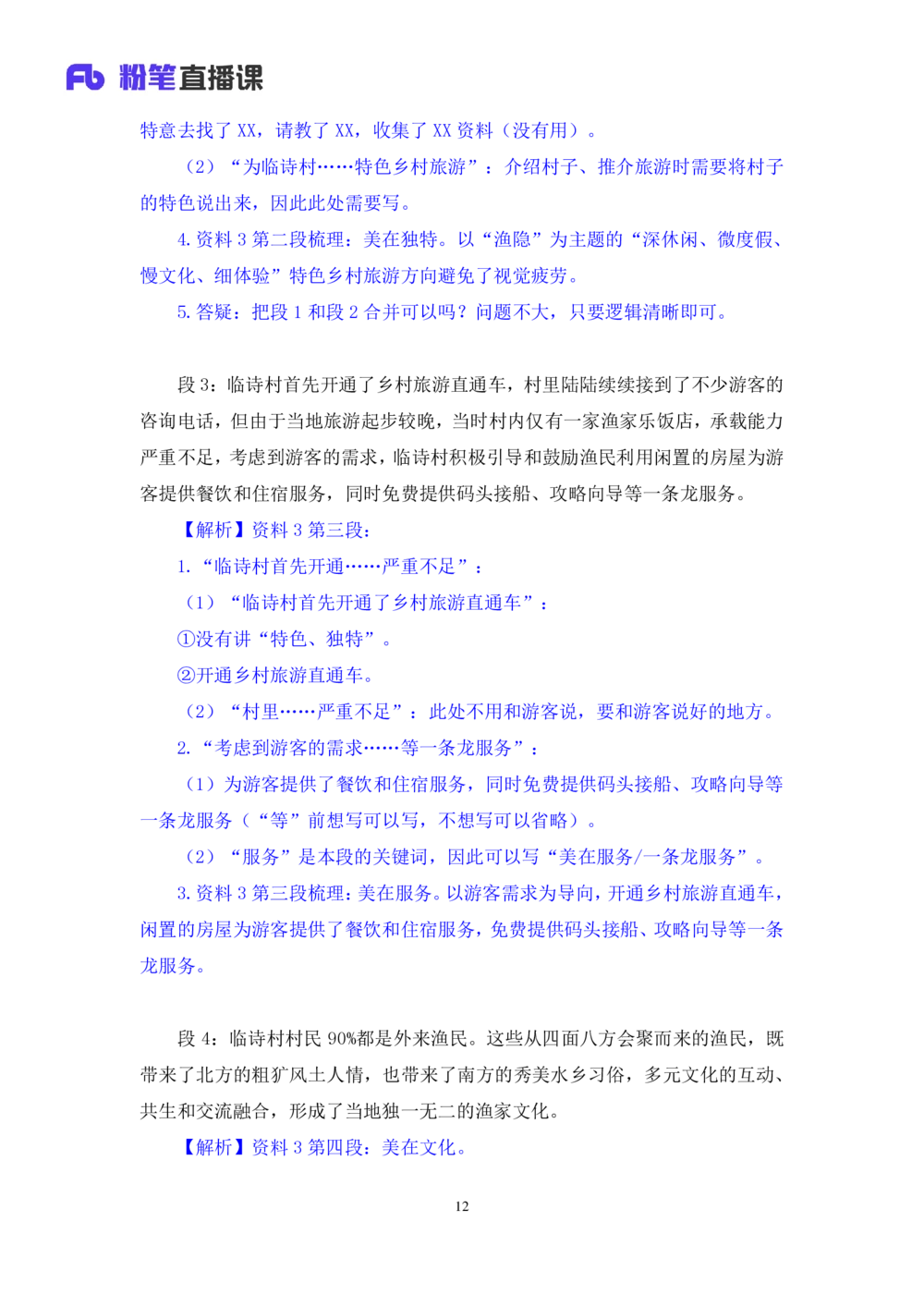 Fb 粉笔直播课

特意去找了 XX，请教了 XX，收集了 XX 资料（没有用）。

（2）“为临诗村……特色乡村旅游”：介绍村子、推介旅游时需要将村子的特色说出来，因此此处需要写。

4. 资料 3 第二段梳理：美在独特。以“渔隐”为主题的“深休闲、微度假、慢文化、细体验”特色乡村旅游方向避免了视觉疲劳。

5. 答疑：把段 1 和段 2 合并可以吗？问题不大，只要逻辑清晰即可。

段 3：临诗村首先开通了乡村旅游直通车，村里陆陆续续接到了不少游客的咨询电话，但由于当地旅游起步较晚，当时村内仅有一家渔家乐饭店，承载能力严重不足，考虑到游客的需求，临诗村积极引导和鼓励渔民利用闲置的房屋为游客提供餐饮和住宿服务，同时免费提供码头接船、攻略向导等一条龙服务。

【解析】资料 3 第三段：

1. “临诗村首先开通……严重不足”：

（1）“临诗村首先开通了乡村旅游直通车”：

①没有讲“特色、独特”。

②开通乡村旅游直通车。

（2）“村里……严重不足”：此处不用和游客说，要和游客说好的地方。

2. “考虑到游客的需求……等一条龙服务”：

（1）为游客提供了餐饮和住宿服务，同时免费提供码头接船、攻略向导等一条龙服务（“等”前想写可以写，不想写可以省略）。

（2）“服务”是本段的关键词，因此可以写“美在服务/一条龙服务”。

3. 资料 3 第三段梳理：美在服务。以游客需求为导向，开通乡村旅游直通车，闲置的房屋为游客提供了餐饮和住宿服务，免费提供码头接船、攻略向导等一条龙服务。

段 4：临诗村村民 90%都是外来渔民。这些从四面八方会聚而来的渔民，既带来了北方的粗犷风土人情，也带来了南方的秀美水乡习俗，多元文化的互动、共生和交流融合，形成了当地独一无二的渔家文化。

【解析】资料 3 第四段：美在文化。

12